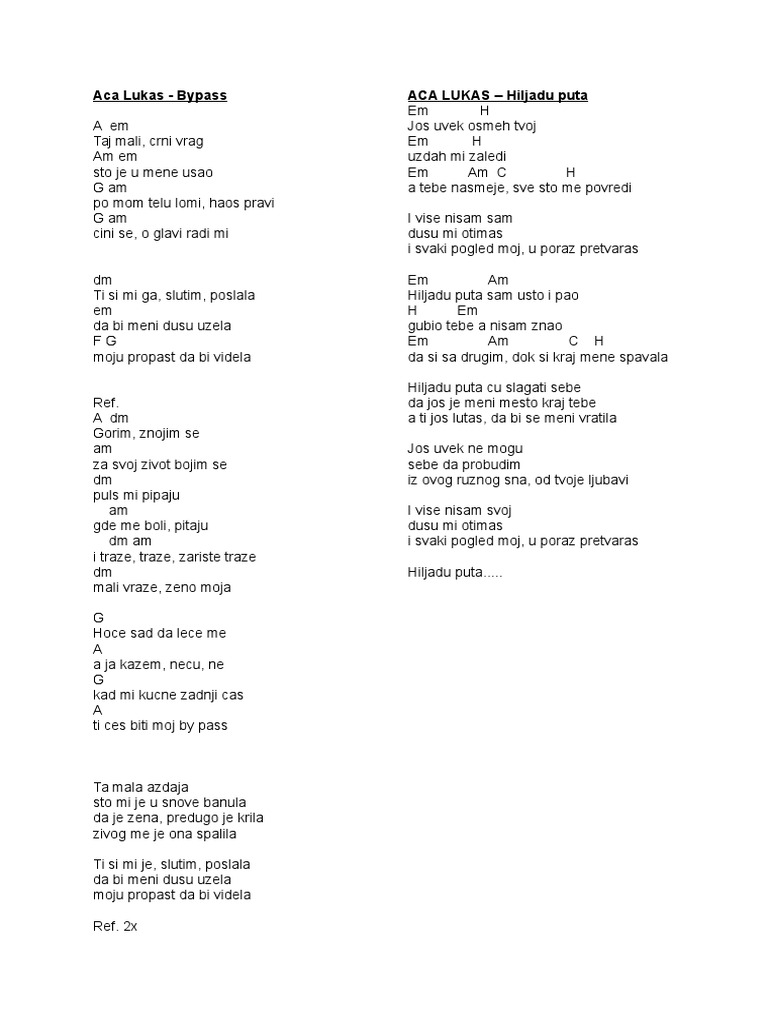 Aca Lukas - Bypass

A em
Taj mali, crni vrag
Am em
sto je u mene usao
G am
po mom telu lomi, haos pravi
G am
cini se, o glavi radi mi

dm
Ti si mi ga, slutim, poslala
em
da bi meni dusu uzela
F G
moju propast da bi videla

Ref.
A dm
Gorim, znojim se
am
za svoj zivot bojim se
dm
puls mi pipaju
am
gde me boli, pitaju
dm am
i traze, traze, zariste traze
dm
mali vraze, zeno moja

G
Hoce sad da lece me
A
a ja kazem, necu, ne
G
kad mi kucne zadnji cas
A
ti ces biti moj by pass

Ta mala azdaja
sto mi je u snove banula
da je zena, predugo je krila
zivog me je ona spalila

Ti si mi je, slutim, poslala
da bi meni dusu uzela
moju propast da bi videla

Ref. 2x

ACA LUKAS – Hiljadu puta
Em H
Jos uvek osmeh tvoj
Em H
uzdah mi zaledi
Em Am C H
a tebe nasmeje, sve sto me povredi

I vise nisam sam
dusu mi otimas
i svaki pogled moj, u poraz pretvaras

Em Am
Hiljadu puta sam usto i pao
H Em
gubio tebe a nisam znao
Em Am C H
da si sa drugim, dok si kraj mene spavala

Hiljadu puta cu slagati sebe
da jos je meni mesto kraj tebe
a ti jos lutas, da bi se meni vratila

Jos uvek ne mogu
sebe da probudim
iz ovog ruznog sna, od tvoje ljubavi

I vise nisam svoj
dusu mi otimas
i svaki pogled moj, u poraz pretvaras

Hiljadu puta.....